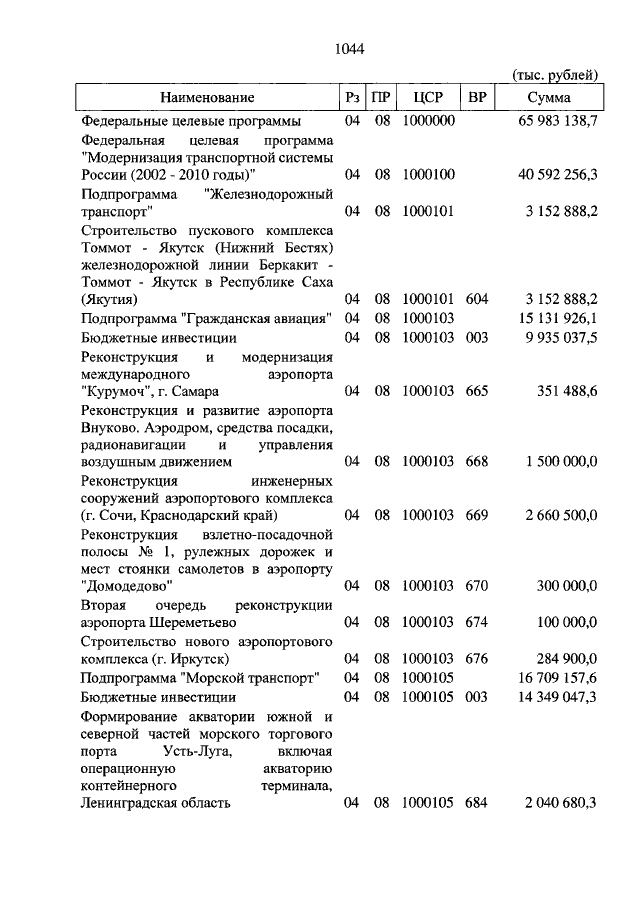 1044

(тыс. рублей)

| Наименование | Рз | ПР | ЦСР | ВР | Сумма |
|---|---|---|---|---|---|
| Федеральные целевые программы | 04 | 08 | 1000000 | | 65 983 138,7 |
| Федеральная целевая программа "Модернизация транспортной системы России (2002 - 2010 годы)" | 04 | 08 | 1000100 | | 40 592 256,3 |
| Подпрограмма "Железнодорожный транспорт" | 04 | 08 | 1000101 | | 3 152 888,2 |
| Строительство пускового комплекса Томмот - Якутск (Нижний Бестях) железнодорожной линии Беркакит - Томмот - Якутск в Республике Саха (Якутия) | 04 | 08 | 1000101 | 604 | 3 152 888,2 |
| Подпрограмма "Гражданская авиация" | 04 | 08 | 1000103 | | 15 131 926,1 |
| Бюджетные инвестиции | 04 | 08 | 1000103 | 003 | 9 935 037,5 |
| Реконструкция и модернизация международного аэропорта "Курумоч", г. Самара | 04 | 08 | 1000103 | 665 | 351 488,6 |
| Реконструкция и развитие аэропорта Внуково. Аэродром, средства посадки, радионавигации и управления воздушным движением | 04 | 08 | 1000103 | 668 | 1 500 000,0 |
| Реконструкция инженерных сооружений аэропортового комплекса (г. Сочи, Краснодарский край) | 04 | 08 | 1000103 | 669 | 2 660 500,0 |
| Реконструкция взлетно-посадочной полосы № 1, рулежных дорожек и мест стоянки самолетов в аэропорту "Домодедово" | 04 | 08 | 1000103 | 670 | 300 000,0 |
| Вторая очередь реконструкции аэропорта Шереметьево | 04 | 08 | 1000103 | 674 | 100 000,0 |
| Строительство нового аэропортового комплекса (г. Иркутск) | 04 | 08 | 1000103 | 676 | 284 900,0 |
| Подпрограмма "Морской транспорт" | 04 | 08 | 1000105 | | 16 709 157,6 |
| Бюджетные инвестиции | 04 | 08 | 1000105 | 003 | 14 349 047,3 |
| Формирование акватории южной и северной частей морского торгового порта Усть-Луга, включая операционную акваторию контейнерного терминала, Ленинградская область | 04 | 08 | 1000105 | 684 | 2 040 680,3 |